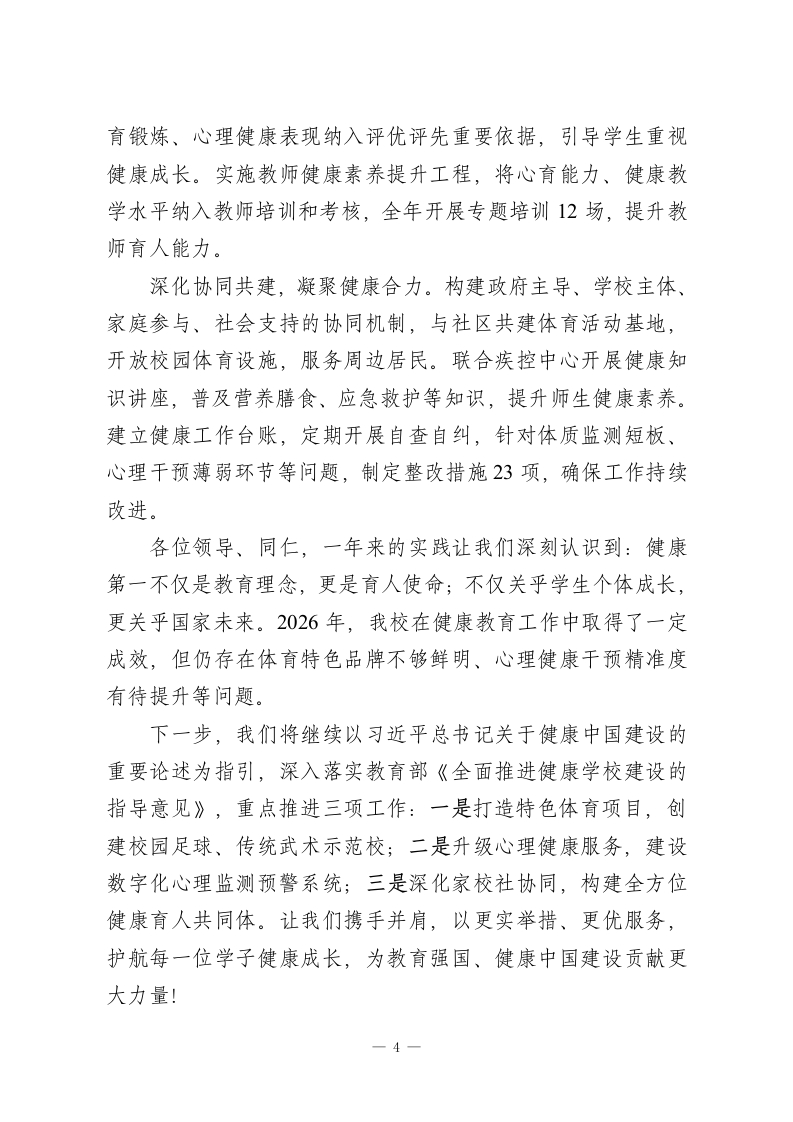 育锻炼、心理健康表现纳入评优评先重要依据，引导学生重视健康成长。实施教师健康素养提升工程，将心育能力、健康教学水平纳入教师培训和考核，全年开展专题培训 12 场，提升教师育人能力。

深化协同共建，凝聚健康合力。构建政府主导、学校主体、家庭参与、社会支持的协同机制，与社区共建体育活动基地，开放校园体育设施，服务周边居民。联合疾控中心开展健康知识讲座，普及营养膳食、应急救护等知识，提升师生健康素养。建立健康工作台账，定期开展自查自纠，针对体质监测短板、心理干预薄弱环节等问题，制定整改措施 23 项，确保工作持续改进。

各位领导、同仁，一年来的实践让我们深刻认识到：健康第一不仅是教育理念，更是育人使命；不仅关乎学生个体成长，更关乎国家未来。2026 年，我校在健康教育工作中取得了一定成效，但仍存在体育特色品牌不够鲜明、心理健康干预精准度有待提升等问题。

下一步，我们将继续以习近平总书记关于健康中国建设的重要论述为指引，深入落实教育部《全面推进健康学校建设的指导意见》，重点推进三项工作：一是打造特色体育项目，创建校园足球、传统武术示范校；二是升级心理健康服务，建设数字化心理监测预警系统；三是深化家校社协同，构建全方位健康育人共同体。让我们携手并肩，以更实举措、更优服务，护航每一位学子健康成长，为教育强国、健康中国建设贡献更大力量！

— 4 —